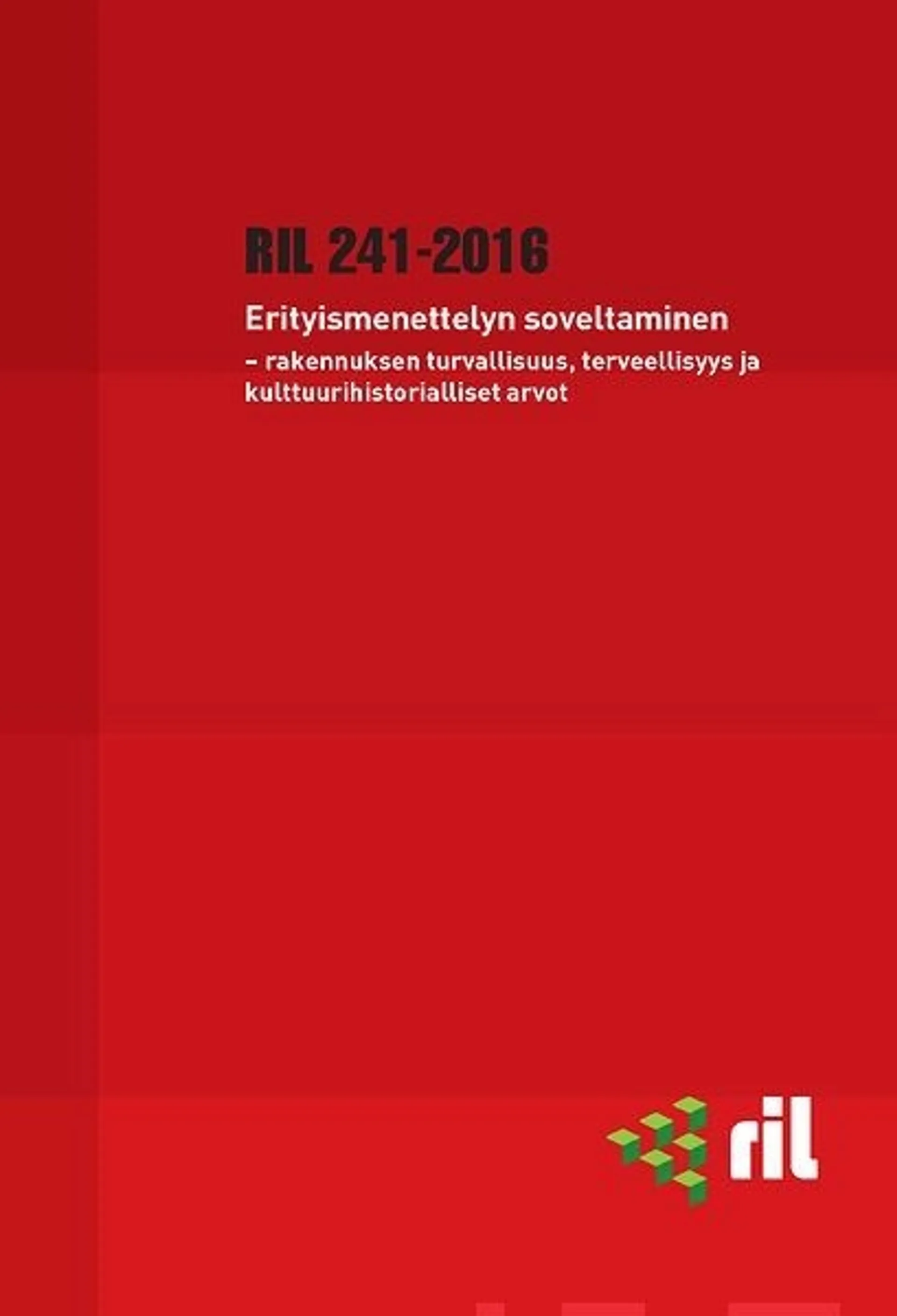 RIL 241-2016

Erityismenettelyn soveltaminen

– rakennuksen turvallisuus, terveellisyys ja kulttuurihistorialliset arvot

ril